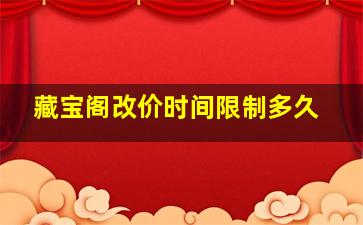 藏宝阁改价时间限制多久